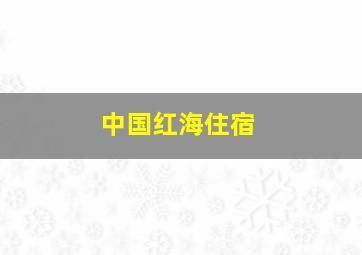 中国红海住宿